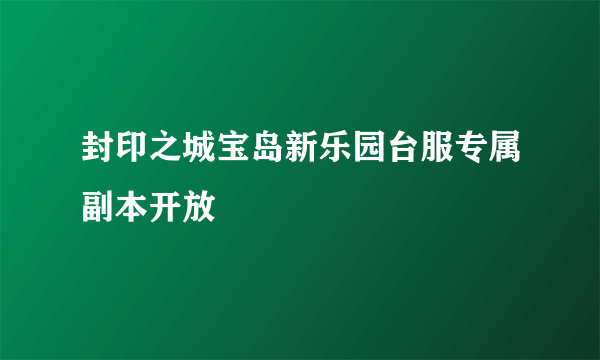 封印之城宝岛新乐园台服专属副本开放